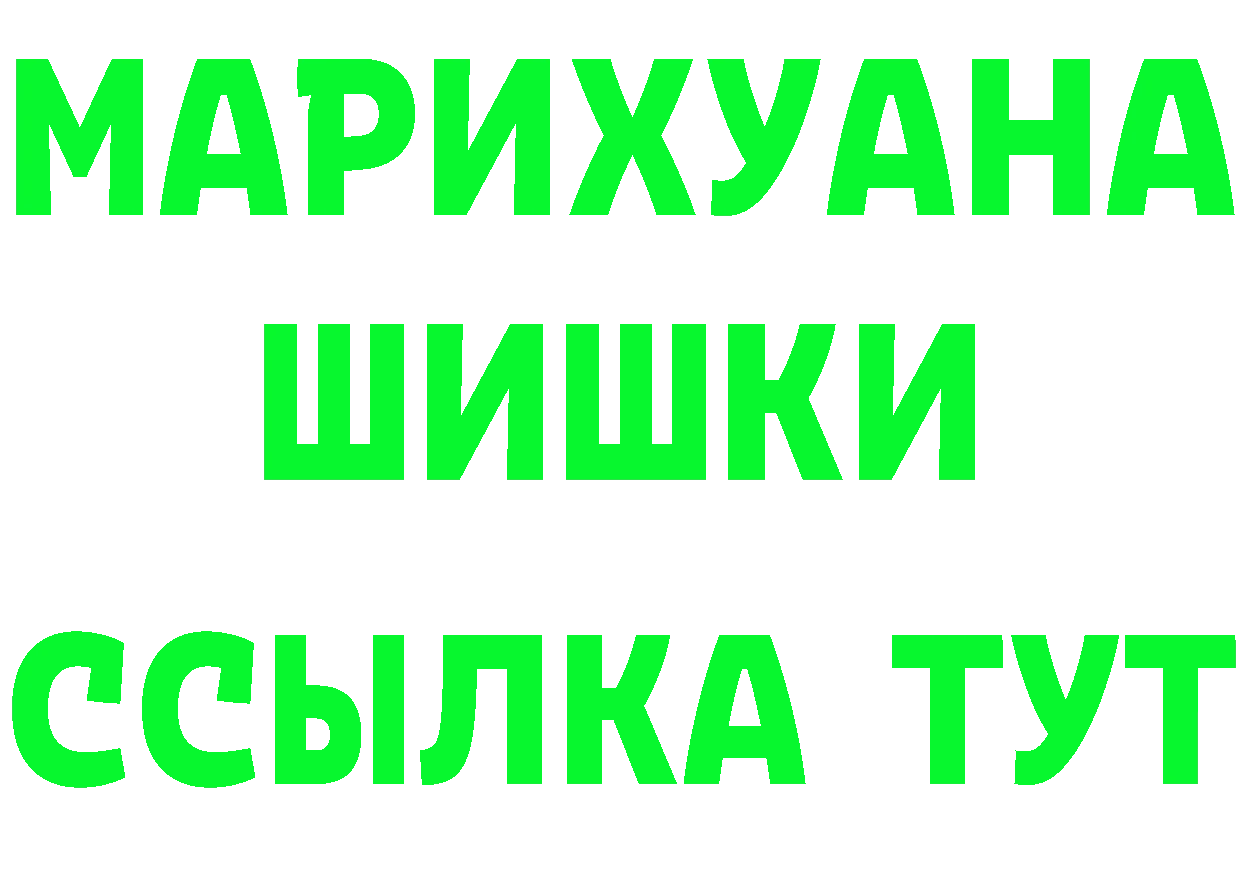 МАРИХУАНА
ШИШКИ
ССЫЛКА ТУТ